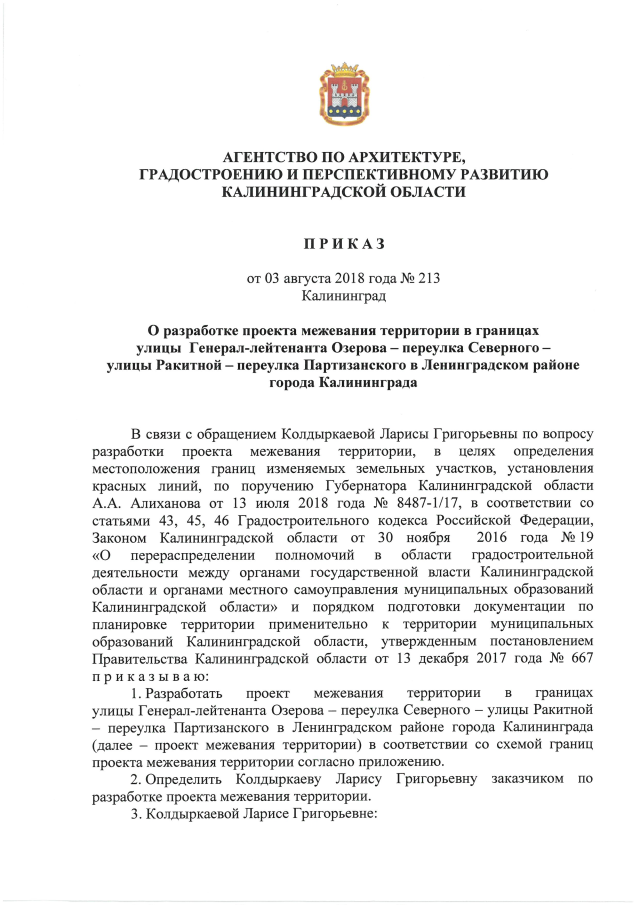 АГЕНТСТВО ПО АРХИТЕКТУРЕ, ГРАДОСТРОЕНИЮ И ПЕРСПЕКТИВНОМУ РАЗВИТИЮ КАЛИНИНГРАДСКОЙ ОБЛАСТИ

П Р И К А З

от 03 августа 2018 года № 213
Калининград

О разработке проекта межевания территории в границах улицы Генерал-лейтенанта Озерова – переулка Северного – улицы Ракитной – переулка Партизанского в Ленинградском районе города Калининграда

В связи с обращением Колдыркаевой Ларисы Григорьевны по вопросу разработки проекта межевания территории, в целях определения местоположения границ изменяемых земельных участков, установления красных линий, по поручению Губернатора Калининградской области А.А. Алиханова от 13 июля 2018 года № 8487-1/17, в соответствии со статьями 43, 45, 46 Градостроительного кодекса Российской Федерации, Законом Калининградской области от 30 ноября 2016 года № 19 «О перераспределении полномочий в области градостроительной деятельности между органами государственной власти Калининградской области и органами местного самоуправления муниципальных образований Калининградской области» и порядком подготовки документации по планировке территории применительно к территории муниципальных образований Калининградской области, утвержденным постановлением Правительства Калининградской области от 13 декабря 2017 года № 667 п р и к а з ы в а ю:

1. Разработать проект межевания территории в границах улицы Генерал-лейтенанта Озерова – переулка Северного – улицы Ракитной – переулка Партизанского в Ленинградском районе города Калининграда (далее – проект межевания территории) в соответствии со схемой границ проекта межевания территории согласно приложению.

2. Определить Колдыркаеву Ларису Григорьевну заказчиком по разработке проекта межевания территории.

3. Колдыркаевой Ларисе Григорьевне: